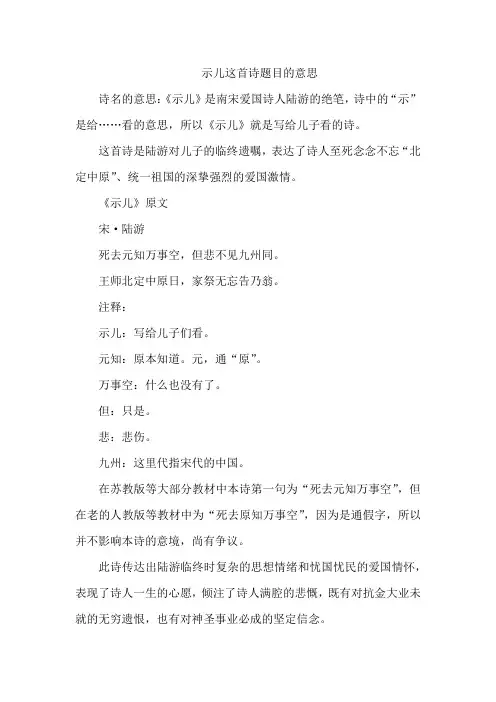 示儿这首诗题目的意思

诗名的意思：《示儿》是南宋爱国诗人陆游的绝笔，诗中的“示”是给……看的意思，所以《示儿》就是写给儿子看的诗。

这首诗是陆游对儿子的临终遗嘱，表达了诗人至死念念不忘“北定中原”、统一祖国的深挚强烈的爱国激情。

《示儿》原文

宋·陆游

死去元知万事空，但悲不见九州同。

王师北定中原日，家祭无忘告乃翁。

注释：

示儿：写给儿子们看。

元知：原本知道。元，通“原”。

万事空：什么也没有了。

但：只是。

悲：悲伤。

九州：这里代指宋代的中国。

在苏教版等大部分教材中本诗第一句为“死去元知万事空”，但在老的人教版等教材中为“死去原知万事空”，因为是通假字，所以并不影响本诗的意境，尚有争议。

此诗传达出陆游临终时复杂的思想情绪和忧国忧民的爱国情怀，表现了诗人一生的心愿，倾注了诗人满腔的悲慨，既有对抗金大业未就的无穷遗恨，也有对神圣事业必成的坚定信念。